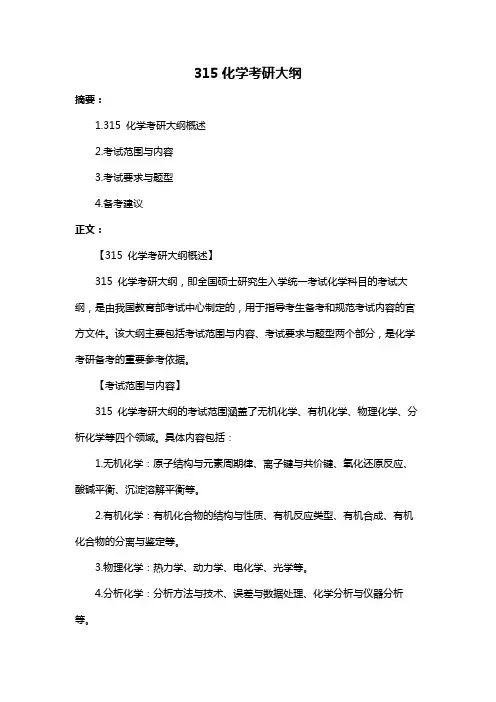 315 化学考研大纲

摘要：

1.315 化学考研大纲概述

2.考试范围与内容

3.考试要求与题型

4.备考建议

正文：

【315 化学考研大纲概述】

315 化学考研大纲，即全国硕士研究生入学统一考试化学科目的考试大纲，是由我国教育部考试中心制定的，用于指导考生备考和规范考试内容的官方文件。该大纲主要包括考试范围与内容、考试要求与题型两个部分，是化学考研备考的重要参考依据。

【考试范围与内容】

315 化学考研大纲的考试范围涵盖了无机化学、有机化学、物理化学、分析化学等四个领域。具体内容包括：

1.无机化学：原子结构与元素周期律、离子键与共价键、氧化还原反应、酸碱平衡、沉淀溶解平衡等。

2.有机化学：有机化合物的结构与性质、有机反应类型、有机合成、有机化合物的分离与鉴定等。

3.物理化学：热力学、动力学、电化学、光学等。

4.分析化学：分析方法与技术、误差与数据处理、化学分析与仪器分析等。